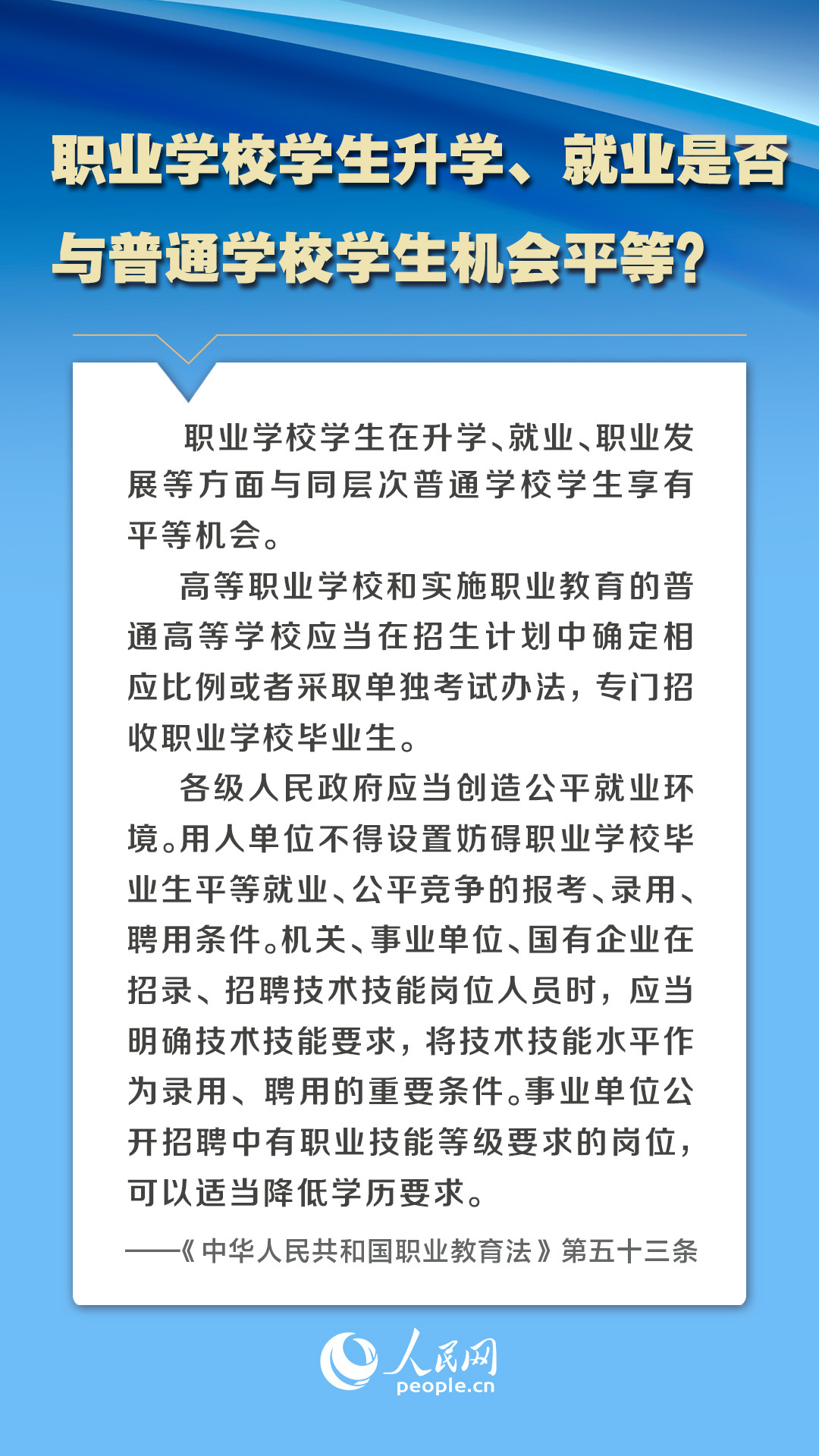 职业学校学生升学、就业是否与普通学校学生机会平等？

职业学校学生在升学、就业、职业发展等方面与同层次普通学校学生享有平等机会。

高等职业学校和实施职业教育的普通高等学校应当在招生计划中确定相应比例或者采取单独考试办法，专门招收职业学校毕业生。

各级人民政府应当创造公平就业环境。用人单位不得设置妨碍职业学校毕业生平等就业、公平竞争的报考、录用、聘用条件。机关、事业单位、国有企业在招录、招聘技术技能岗位人员时，应当明确技术技能要求，将技术技能水平作为录用、聘用的重要条件。事业单位公开招聘中有职业技能等级要求的岗位，可以适当降低学历要求。

——《中华人民共和国职业教育法》第五十三条

人民网
people.cn